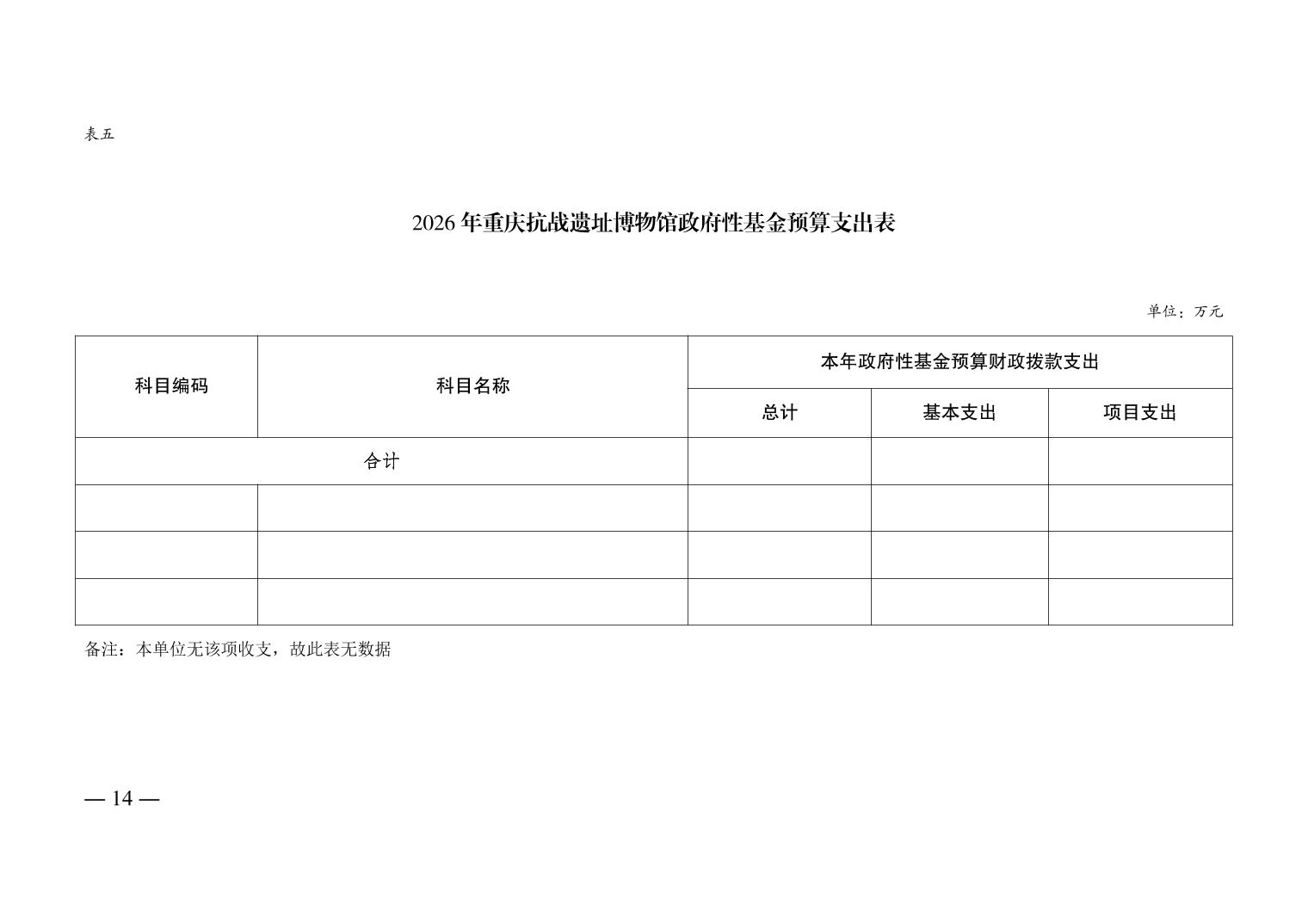 表五

2026年重庆抗战遗址博物馆政府性基金预算支出表

单位：万元

| 科目编码 | 科目名称 | 本年政府性基金预算财政拨款支出 | | |
|---|---|---|---|---|
| | | 总计 | 基本支出 | 项目支出 |
| 合计 | | | | |
| | | | | |
| | | | | |
| | | | | |

备注：本单位无该项收支，故此表无数据

— 14 —